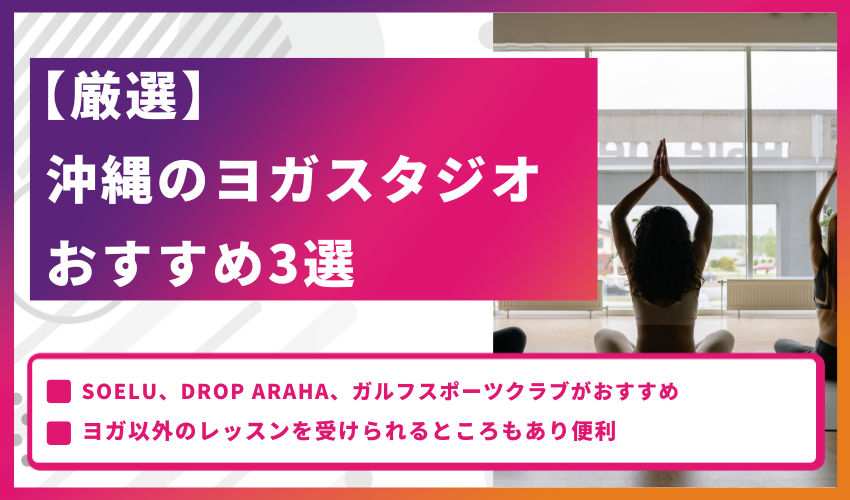 【厳選】
沖縄のヨガスタジオ
おすすめ3選

SOELU、DROP ARAHA、ガルフスポーツクラブがおすすめ
ヨガ以外のレッスンを受けられるところもあり便利